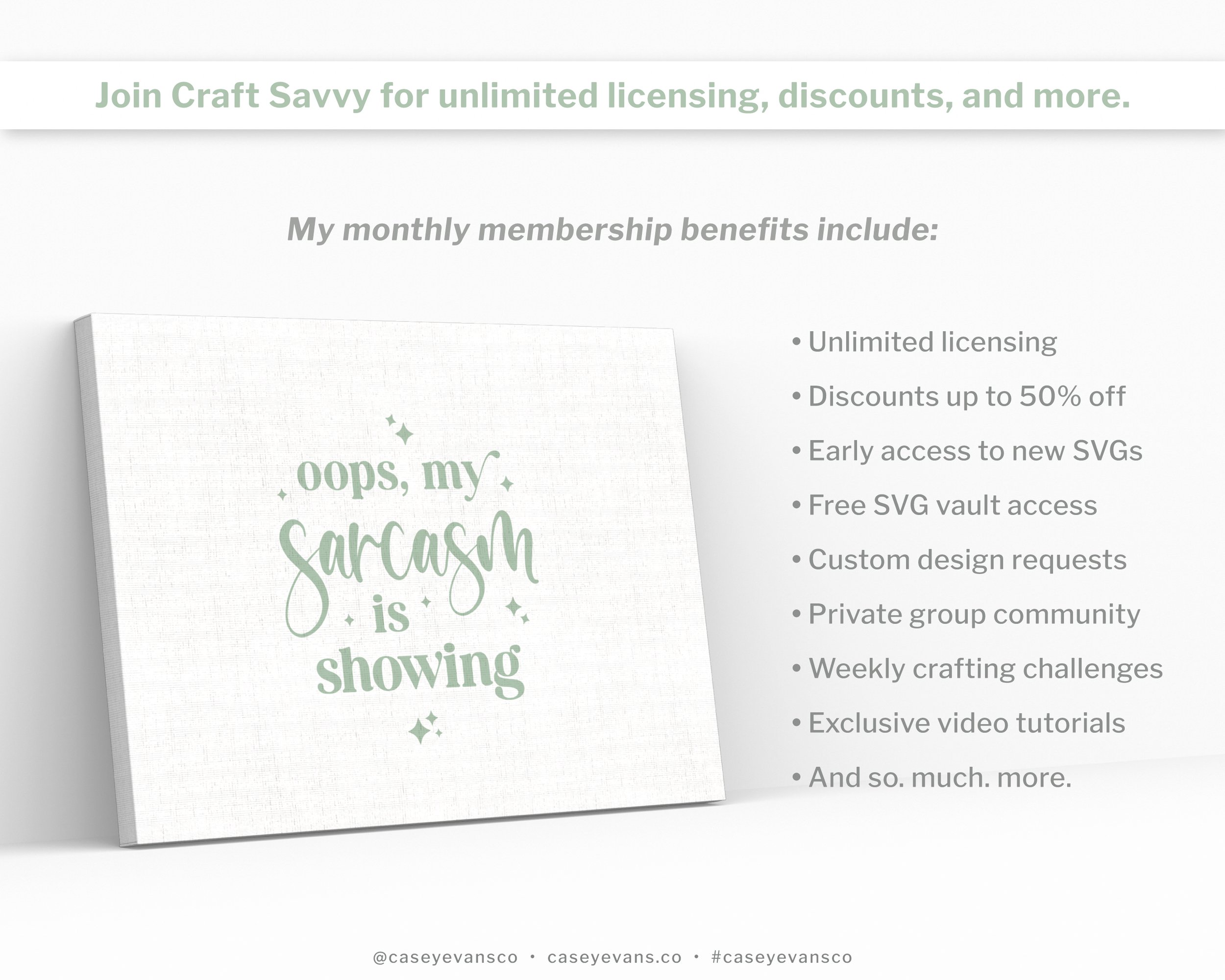 Join Craft Savvy for unlimited licensing, discounts, and more.

My monthly membership benefits include:

oops, my sarcasm is showing

• Unlimited licensing
• Discounts up to 50% off
• Early access to new SVGs
• Free SVG vault access
• Custom design requests
• Private group community
• Weekly crafting challenges
• Exclusive video tutorials
• And so. much. more.

@caseyevansco • caseyevans.co • #caseyevansco